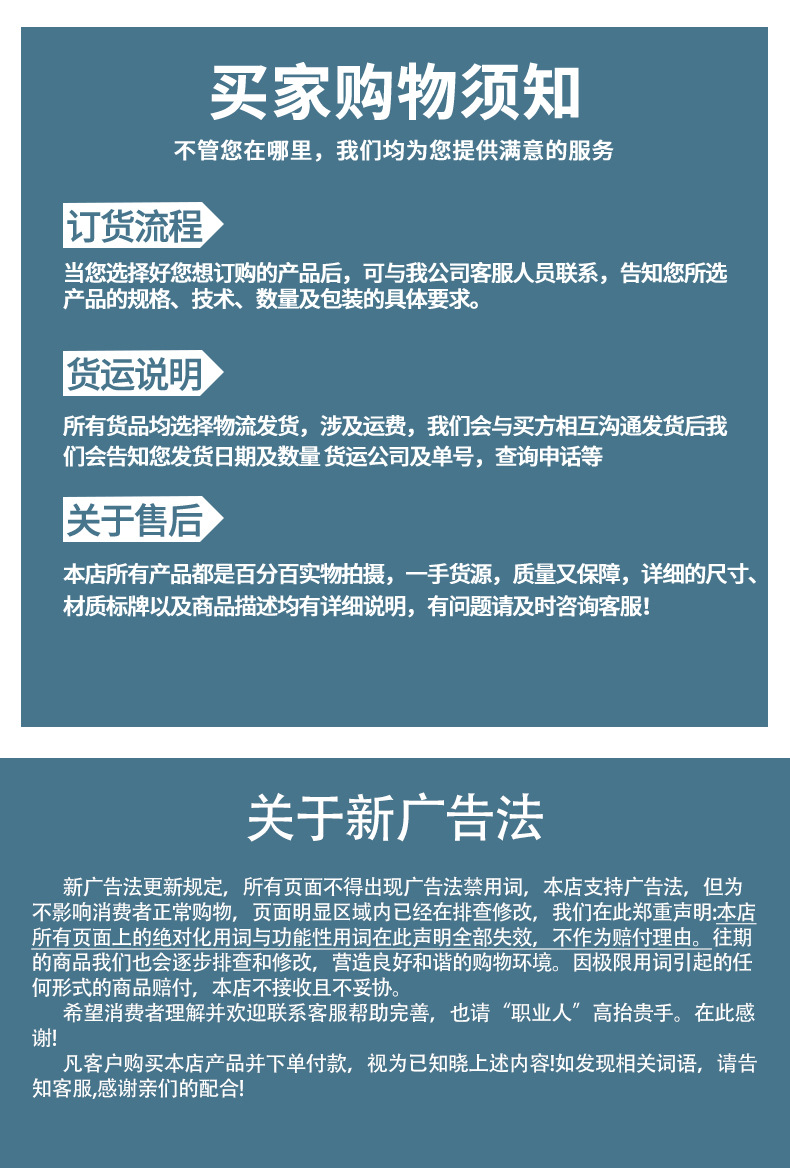 买家购物须知

不管您在哪里，我们均为您提供满意的服务

订货流程

当您选择好您想订购的产品后，可与我公司客服人员联系，告知您所选产品的规格、技术、数量及包装的具体要求。

货运说明

所有货品均选择物流发货，涉及运费，我们会与买方相互沟通发货后我们会告知您发货日期及数量 货运公司及单号，查询申话等

关于售后

本店所有产品都是百分百实物拍摄，一手货源，质量又保障，详细的尺寸、材质标牌以及商品描述均有详细说明，有问题请及时咨询客服!

关于新广告法

新广告法更新规定，所有页面不得出现广告法禁用词，本店支持广告法，但为不影响消费者正常购物，页面明显区域内已经在排查修改，我们在此郑重声明:本店所有页面上的绝对化用词与功能性用词在此声明全部失效，不作为赔付理由。往期的商品我们也会逐步排查和修改，营造良好和谐的购物环境。因极限用词引起的任何形式的商品赔付，本店不接收且不妥协。

希望消费者理解并欢迎联系客服帮助完善，也请“职业人”高抬贵手。在此感谢!

凡客户购买本店产品并下单付款，视为已知晓上述内容!如发现相关词语，请告知客服,感谢亲们的配合!